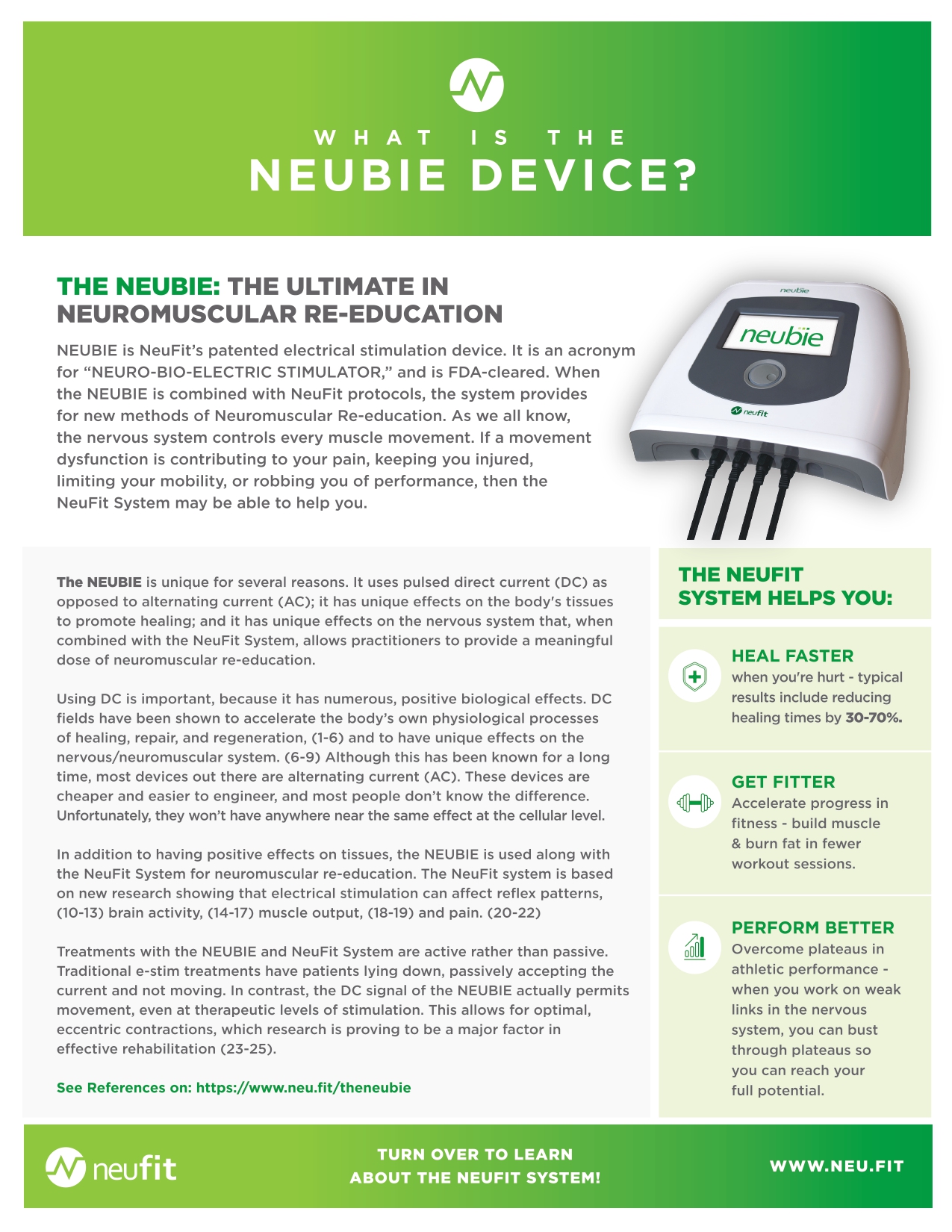 WHAT IS THE
NEUBIE DEVICE?

THE NEUBIE: THE ULTIMATE IN NEUROMUSCULAR RE-EDUCATION

NEUBIE is NeuFit's patented electrical stimulation device. It is an acronym for "NEURO-BIO-ELECTRIC STIMULATOR," and is FDA-cleared. When the NEUBIE is combined with NeuFit protocols, the system provides for new methods of Neuromuscular Re-education. As we all know, the nervous system controls every muscle movement. If a movement dysfunction is contributing to your pain, keeping you injured, limiting your mobility, or robbing you of performance, then the NeuFit System may be able to help you.

neubie

neubie

neufit

The NEUBIE is unique for several reasons. It uses pulsed direct current (DC) as opposed to alternating current (AC); it has unique effects on the body's tissues to promote healing; and it has unique effects on the nervous system that, when combined with the NeuFit System, allows practitioners to provide a meaningful dose of neuromuscular re-education.

Using DC is important, because it has numerous, positive biological effects. DC fields have been shown to accelerate the body's own physiological processes of healing, repair, and regeneration, (1-6) and to have unique effects on the nervous/neuromuscular system. (6-9) Although this has been known for a long time, most devices out there are alternating current (AC). These devices are cheaper and easier to engineer, and most people don't know the difference. Unfortunately, they won't have anywhere near the same effect at the cellular level.

In addition to having positive effects on tissues, the NEUBIE is used along with the NeuFit System for neuromuscular re-education. The NeuFit system is based on new research showing that electrical stimulation can affect reflex patterns, (10-13) brain activity, (14-17) muscle output, (18-19) and pain. (20-22)

Treatments with the NEUBIE and NeuFit System are active rather than passive. Traditional e-stim treatments have patients lying down, passively accepting the current and not moving. In contrast, the DC signal of the NEUBIE actually permits movement, even at therapeutic levels of stimulation. This allows for optimal, eccentric contractions, which research is proving to be a major factor in effective rehabilitation (23-25).

See References on: https://www.neu.fit/theneubie

THE NEUFIT SYSTEM HELPS YOU:

HEAL FASTER
when you're hurt - typical results include reducing healing times by 30-70%.

GET FITTER
Accelerate progress in fitness - build muscle & burn fat in fewer workout sessions.

PERFORM BETTER
Overcome plateaus in athletic performance - when you work on weak links in the nervous system, you can bust through plateaus so you can reach your full potential.

neufit

TURN OVER TO LEARN ABOUT THE NEUFIT SYSTEM!

WWW.NEU.FIT